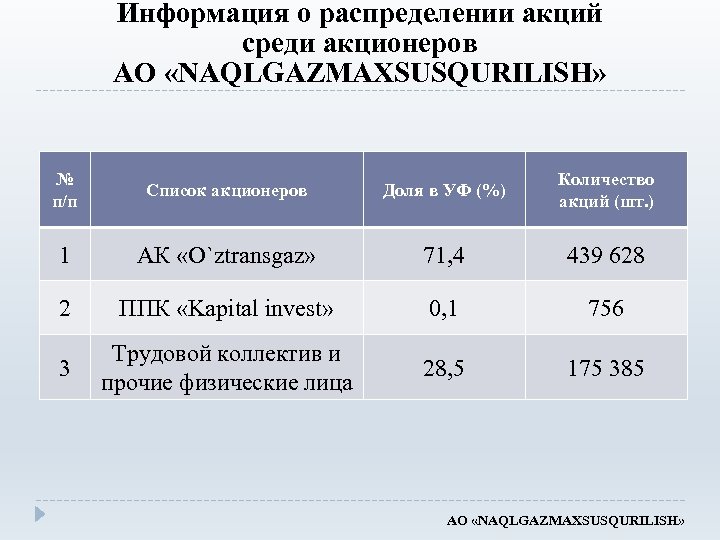 Информация о распределении акций среди акционеров АО «NAQLGAZMAXSUSQURILISH»

| № п/п | Список акционеров | Доля в УФ (%) | Количество акций (шт.) |
|---|---|---|---|
| 1 | АК «O`ztransgaz» | 71,4 | 439 628 |
| 2 | ППК «Kapital invest» | 0,1 | 756 |
| 3 | Трудовой коллектив и прочие физические лица | 28,5 | 175 385 |

АО «NAQLGAZMAXSUSQURILISH»